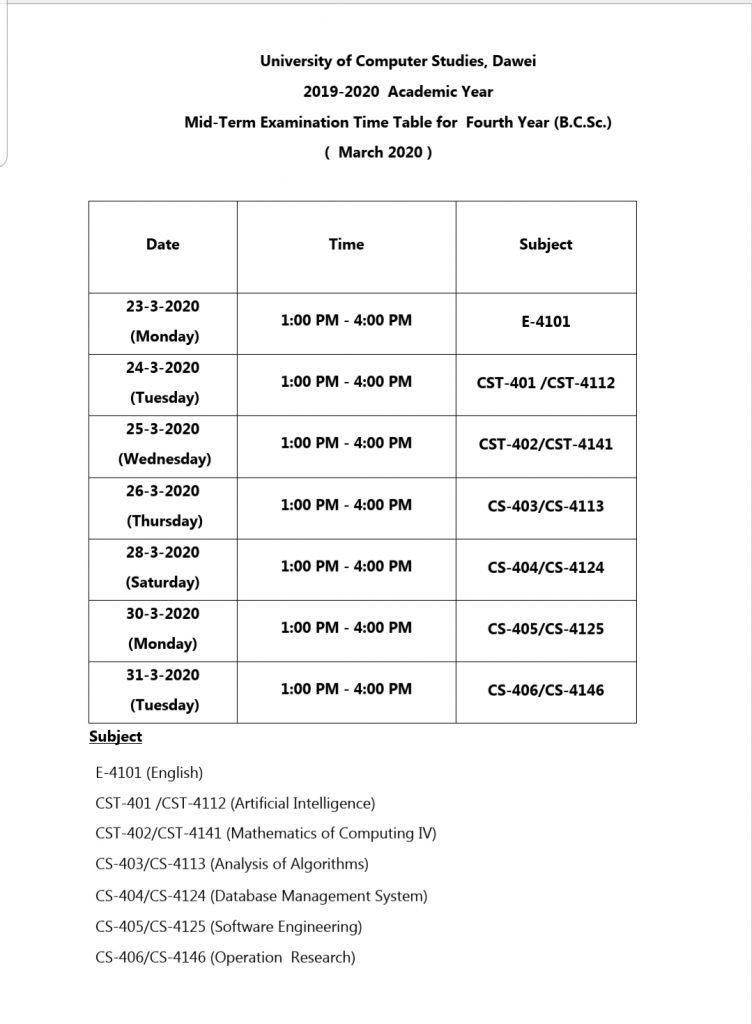 University of Computer Studies, Dawei

2019-2020 Academic Year

Mid-Term Examination Time Table for Fourth Year (B.C.Sc.)

( March 2020 )

| Date | Time | Subject |
|---|---|---|
| 23-3-2020 (Monday) | 1:00 PM - 4:00 PM | E-4101 |
| 24-3-2020 (Tuesday) | 1:00 PM - 4:00 PM | CST-401 /CST-4112 |
| 25-3-2020 (Wednesday) | 1:00 PM - 4:00 PM | CST-402/CST-4141 |
| 26-3-2020 (Thursday) | 1:00 PM - 4:00 PM | CS-403/CS-4113 |
| 28-3-2020 (Saturday) | 1:00 PM - 4:00 PM | CS-404/CS-4124 |
| 30-3-2020 (Monday) | 1:00 PM - 4:00 PM | CS-405/CS-4125 |
| 31-3-2020 (Tuesday) | 1:00 PM - 4:00 PM | CS-406/CS-4146 |

Subject

E-4101 (English)

CST-401 /CST-4112 (Artificial Intelligence)

CST-402/CST-4141 (Mathematics of Computing IV)

CS-403/CS-4113 (Analysis of Algorithms)

CS-404/CS-4124 (Database Management System)

CS-405/CS-4125 (Software Engineering)

CS-406/CS-4146 (Operation Research)